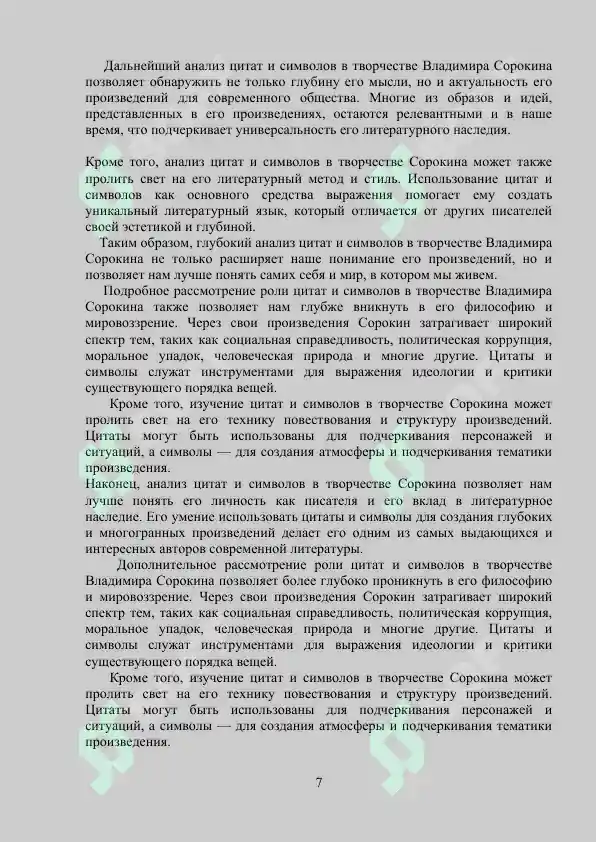 Дальнейший анализ цитат и символов в творчестве Владимира Сорокина позволяет обнаружить не только глубину его мысли, но и актуальность его произведений для современного общества. Многие из образов и идей, представленных в его произведениях, остаются релевантными и в наше время, что подчеркивает универсальность его литературного наследия.

Кроме того, анализ цитат и символов в творчестве Сорокина может также пролить свет на его литературный метод и стиль. Использование цитат и символов как основного средства выражения помогает ему создать уникальный литературный язык, который отличается от других писателей своей эстетикой и глубиной.

Таким образом, глубокий анализ цитат и символов в творчестве Владимира Сорокина не только расширяет наше понимание его произведений, но и позволяет нам лучше понять самих себя и мир, в котором мы живем.

Подробное рассмотрение роли цитат и символов в творчестве Владимира Сорокина также позволяет нам глубже вникнуть в его философию и мировоззрение. Через свои произведения Сорокин затрагивает широкий спектр тем, таких как социальная справедливость, политическая коррупция, моральное упадок, человеческая природа и многие другие. Цитаты и символы служат инструментами для выражения идеологии и критики существующего порядка вещей.

Кроме того, изучение цитат и символов в творчестве Сорокина может пролить свет на его технику повествования и структуру произведений. Цитаты могут быть использованы для подчеркивания персонажей и ситуаций, а символы — для создания атмосферы и подчеркивания тематики произведения.

Наконец, анализ цитат и символов в творчестве Сорокина позволяет нам лучше понять его личность как писателя и его вклад в литературное наследие. Его умение использовать цитаты и символы для создания глубоких и многогранных произведений делает его одним из самых выдающихся и интересных авторов современной литературы.

Дополнительное рассмотрение роли цитат и символов в творчестве Владимира Сорокина позволяет более глубоко проникнуть в его философию и мировоззрение. Через свои произведения Сорокин затрагивает широкий спектр тем, таких как социальная справедливость, политическая коррупция, моральное упадок, человеческая природа и многие другие. Цитаты и символы служат инструментами для выражения идеологии и критики существующего порядка вещей.

Кроме того, изучение цитат и символов в творчестве Сорокина может пролить свет на его технику повествования и структуру произведений. Цитаты могут быть использованы для подчеркивания персонажей и ситуаций, а символы — для создания атмосферы и подчеркивания тематики произведения.

7